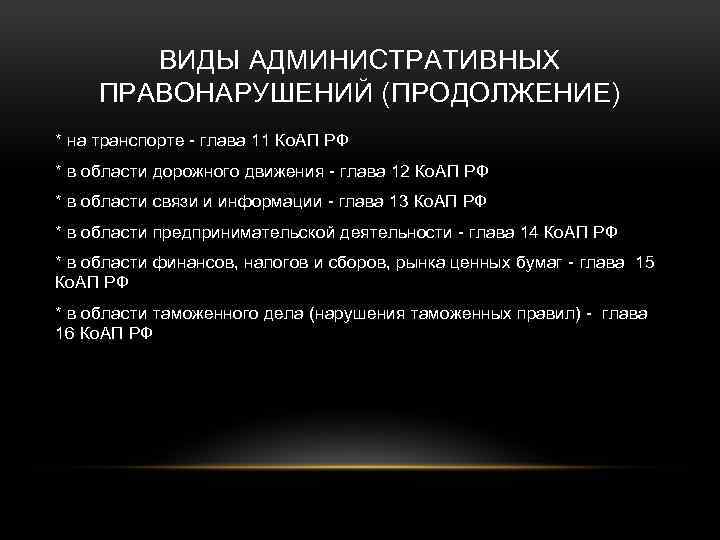 ВИДЫ АДМИНИСТРАТИВНЫХ ПРАВОНАРУШЕНИЙ (ПРОДОЛЖЕНИЕ)

* на транспорте - глава 11 КоАП РФ

* в области дорожного движения - глава 12 КоАП РФ

* в области связи и информации - глава 13 КоАП РФ

* в области предпринимательской деятельности - глава 14 КоАП РФ

* в области финансов, налогов и сборов, рынка ценных бумаг - глава 15 КоАП РФ

* в области таможенного дела (нарушения таможенных правил) - глава 16 КоАП РФ